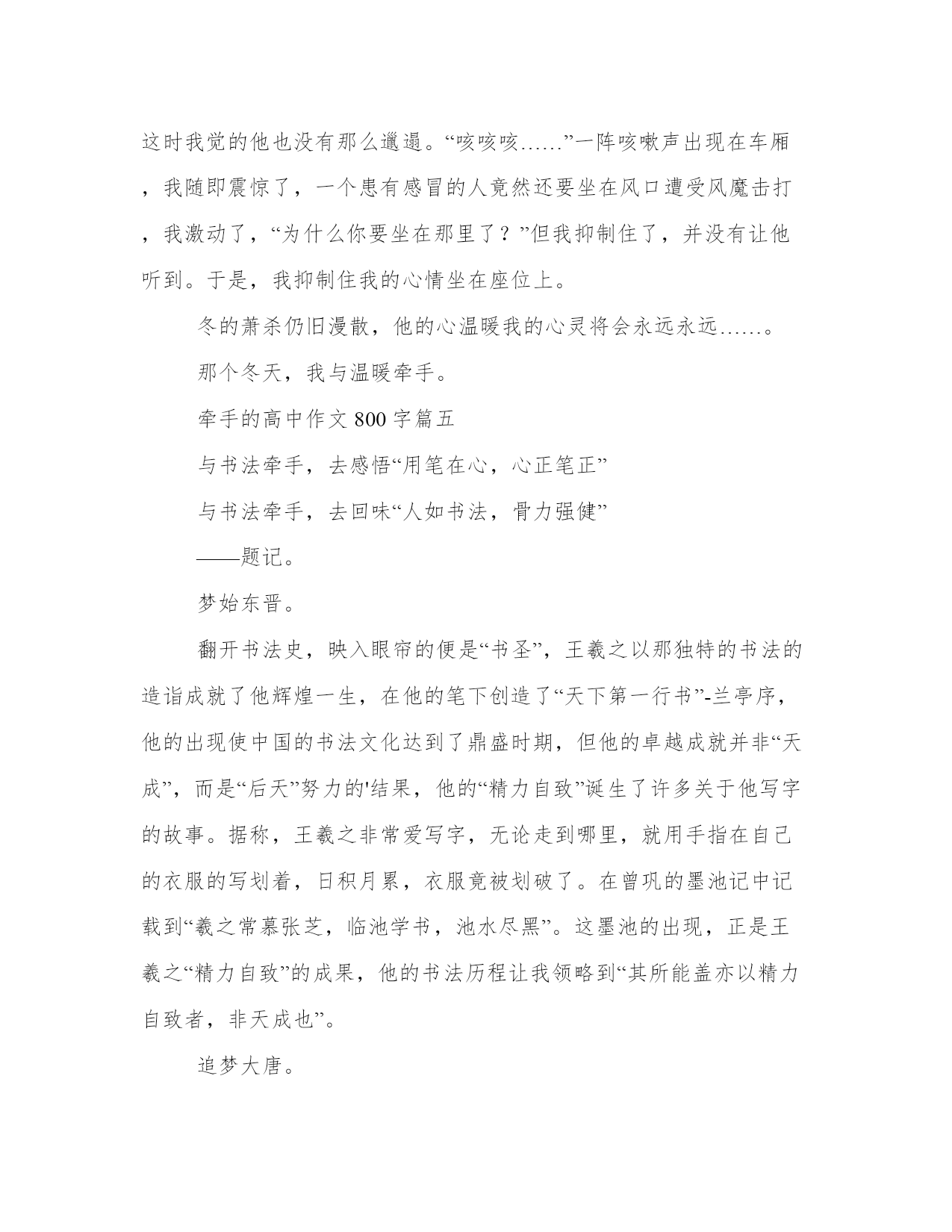 这时我觉的他也没有那么邋遢。“咳咳咳……”一阵咳嗽声出现在车厢，我随即震惊了，一个患有感冒的人竟然还要坐在风口遭受风魔击打，我激动了，“为什么你要坐在那里了？”但我抑制住了，并没有让他听到。于是，我抑制住我的心情坐在座位上。

冬的萧杀仍旧漫散，他的心温暖我的心灵将会永远永远……。

那个冬天，我与温暖牵手。

牵手的高中作文 800 字篇五

与书法牵手，去感悟“用笔在心，心正笔正”

与书法牵手，去回味“人如书法，骨力强健”

——题记。

梦始东晋。

翻开书法史，映入眼帘的便是“书圣”，王羲之以那独特的书法的造诣成就了他辉煌一生，在他的笔下创造了“天下第一行书”-兰亭序，他的出现使中国的书法文化达到了鼎盛时期，但他的卓越成就并非“天成”，而是“后天”努力的'结果，他的“精力自致”诞生了许多关于他写字的故事。据称，王羲之非常爱写字，无论走到哪里，就用手指在自己的衣服的写划着，日积月累，衣服竟被划破了。在曾巩的墨池记中记载到“羲之常慕张芝，临池学书，池水尽黑”。这墨池的出现，正是王羲之“精力自致”的成果，他的书法历程让我领略到“其所能盖亦以精力自致者，非天成也”。

追梦大唐。